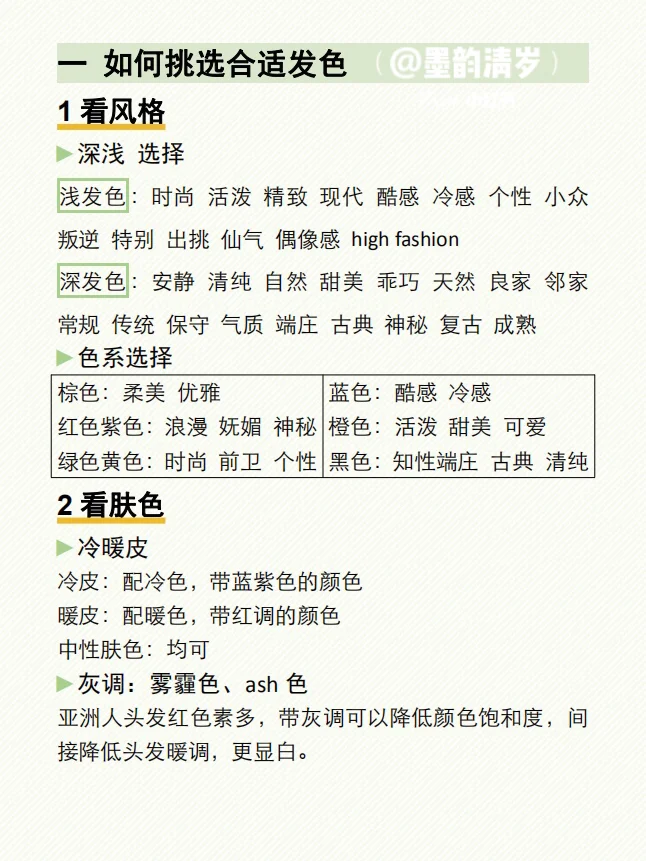 一 如何挑选合适发色 （@墨韵清岁）

1 看风格

▶深浅 选择

浅发色：时尚 活泼 精致 现代 酷感 冷感 个性 小众 叛逆 特别 出挑 仙气 偶像感 high fashion

深发色：安静 清纯 自然 甜美 乖巧 天然 良家 邻家 常规 传统 保守 气质 端庄 古典 神秘 复古 成熟

▶色系选择

| 棕色：柔美 优雅 | 蓝色：酷感 冷感 |
|---|---|
| 红色紫色：浪漫 妩媚 神秘 | 橙色：活泼 甜美 可爱 |
| 绿色黄色：时尚 前卫 个性 | 黑色：知性端庄 古典 清纯 |

2 看肤色

▶冷暖皮

冷皮：配冷色，带蓝紫色的颜色

暖皮：配暖色，带红调的颜色

中性肤色：均可

▶灰调：雾霾色、ash 色

亚洲人头发红色素多，带灰调可以降低颜色饱和度，间接降低头发暖调，更显白。